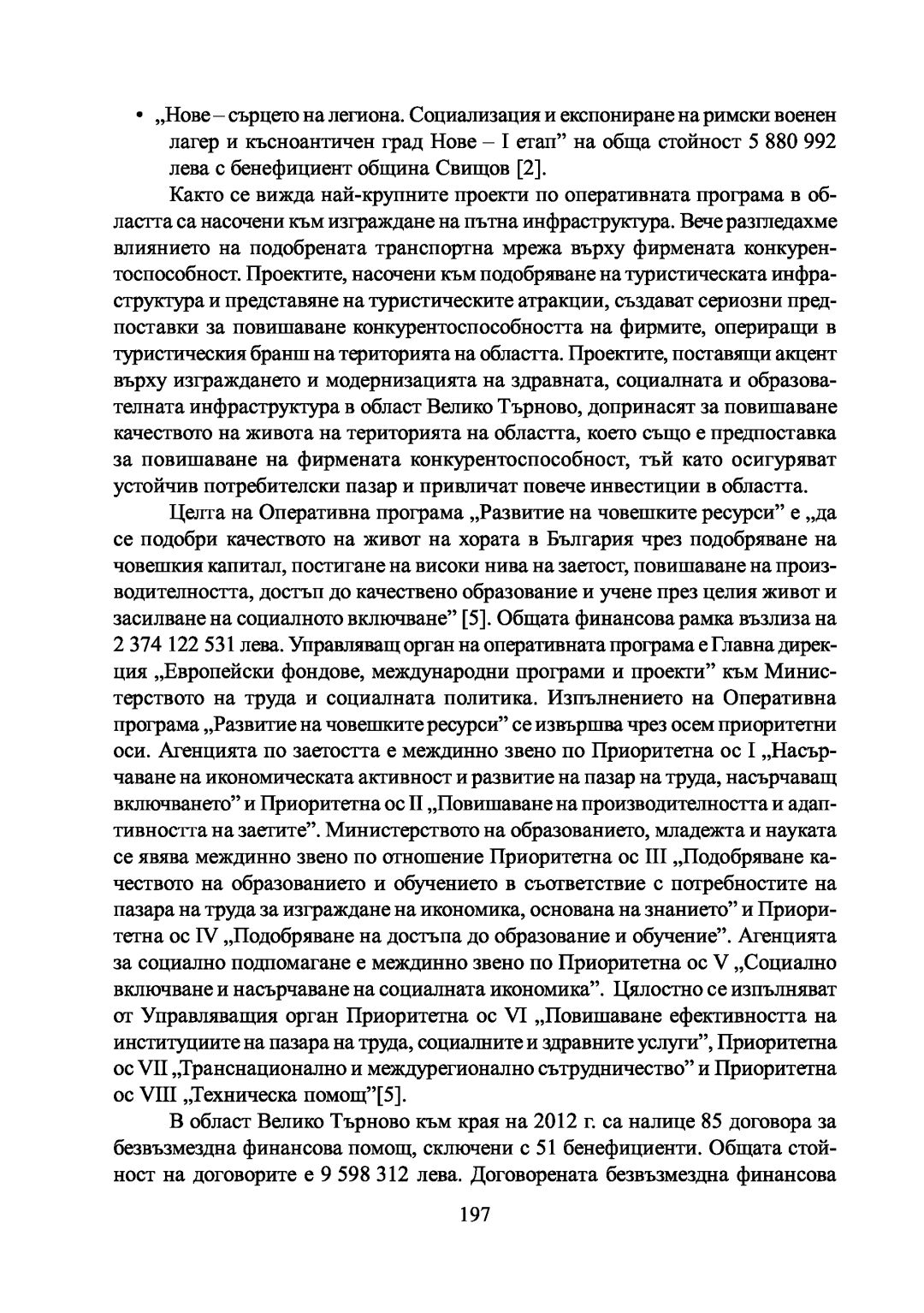 • „Нове – сърцето на легиона. Социализация и експониране на римски военен лагер и късноантичен град Нове – I етап” на обща стойност 5 880 992 лева с бенефициент община Свищов [2].

Както се вижда най-крупните проекти по оперативната програма в областта са насочени към изграждане на пътна инфраструктура. Вече разгледахме влиянието на подобрената транспортна мрежа върху фирмената конкурентоспособност. Проектите, насочени към подобряване на туристическата инфраструктура и представяне на туристическите атракции, създават сериозни предпоставки за повишаване конкурентоспособността на фирмите, опериращи в туристическия бранш на територията на областта. Проектите, поставящи акцент върху изграждането и модернизацията на здравната, социалната и образователната инфраструктура в област Велико Търново, допринасят за повишаване качеството на живота на територията на областта, което също е предпоставка за повишаване на фирмената конкурентоспособност, тъй като осигуряват устойчив потребителски пазар и привличат повече инвестиции в областта.

Целта на Оперативна програма „Развитие на човешките ресурси” е „да се подобри качеството на живот на хората в България чрез подобряване на човешкия капитал, постигане на високи нива на заетост, повишаване на производителността, достъп до качествено образование и учене през целия живот и засилване на социалното включване” [5]. Общата финансова рамка възлиза на 2 374 122 531 лева. Управляващ орган на оперативната програма е Главна дирекция „Европейски фондове, международни програми и проекти” към Министерството на труда и социалната политика. Изпълнението на Оперативна програма „Развитие на човешките ресурси” се извършва чрез осем приоритетни оси. Агенцията по заетостта е междинно звено по Приоритетна ос I „Насърчаване на икономическата активност и развитие на пазар на труда, насърчаващ включването” и Приоритетна ос II „Повишаване на производителността и адаптивността на заетите”. Министерството на образованието, младежта и науката се явява междинно звено по отношение Приоритетна ос III „Подобряване качеството на образованието и обучението в съответствие с потребностите на пазара на труда за изграждане на икономика, основана на знанието” и Приоритетна ос IV „Подобряване на достъпа до образование и обучение”. Агенцията за социално подпомагане е междинно звено по Приоритетна ос V „Социално включване и насърчаване на социалната икономика”. Цялостно се изпълняват от Управляващия орган Приоритетна ос VI „Повишаване ефективността на институциите на пазара на труда, социалните и здравните услуги”, Приоритетна ос VII „Транснационално и междурегионално сътрудничество” и Приоритетна ос VIII „Техническа помощ”[5].

В област Велико Търново към края на 2012 г. са налице 85 договора за безвъзмездна финансова помощ, сключени с 51 бенефициенти. Общата стойност на договорите е 9 598 312 лева. Договорената безвъзмездна финансова

197